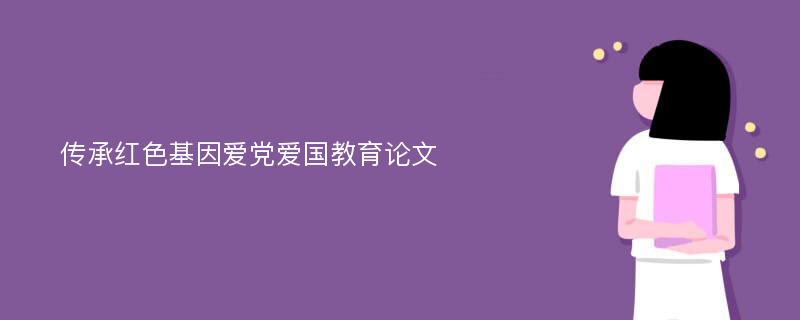 传承红色基因爱党爱国教育论文